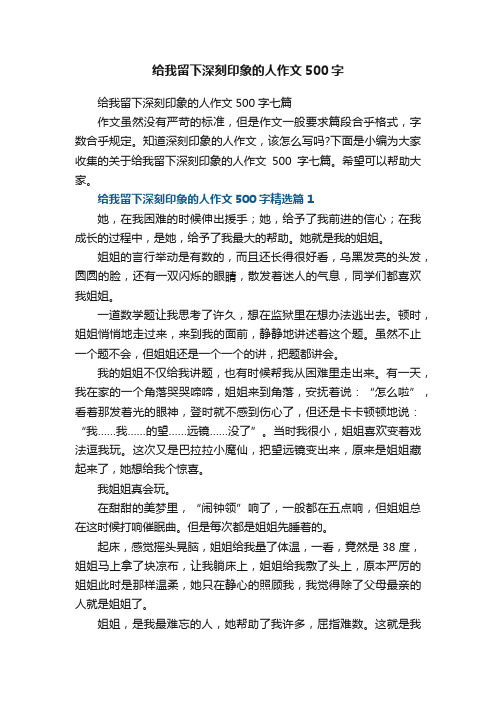 给我留下深刻印象的人作文 500 字

给我留下深刻印象的人作文 500 字七篇

作文虽然没有严苛的标准，但是作文一般要求篇段合乎格式，字数合乎规定。知道深刻印象的人作文，该怎么写吗?下面是小编为大家收集的关于给我留下深刻印象的人作文 500 字七篇。希望可以帮助大家。

给我留下深刻印象的人作文 500 字精选篇 1

她，在我困难的时候伸出援手；她，给予了我前进的信心；在我成长的过程中，是她，给予了我最大的帮助。她就是我的姐姐。

姐姐的言行举动是有数的，而且还长得很好看，乌黑发亮的头发，圆圆的脸，还有一双闪烁的眼睛，散发着迷人的气息，同学们都喜欢我姐姐。

一道数学题让我思考了许久，想在监狱里在想办法逃出去。顿时，姐姐悄悄地走过来，来到我的面前，静静地讲述着这个题。虽然不止一个题不会，但姐姐还是一个一个的讲，把题都讲会。

我的姐姐不仅给我讲题，也有时候帮我从困难里走出来。有一天，我在家的一个角落哭哭啼啼，姐姐来到角落，安抚着说：“怎么啦”，看着那发着光的眼神，登时就不感到伤心了，但还是卡卡顿顿地说：“我……我……的望……远镜……没了”。当时我很小，姐姐喜欢变着戏法逗我玩。这次又是巴拉拉小魔仙，把望远镜变出来，原来是姐姐藏起来了，她想给我个惊喜。

我姐姐真会玩。

在甜甜的美梦里，“闹钟领”响了，一般都在五点响，但姐姐总在这时候打响催眠曲。但是每次都是姐姐先睡着的。

起床，感觉摇头晃脑，姐姐给我量了体温，一看，竟然是 38 度，姐姐马上拿了块凉布，让我躺床上，姐姐给我敷了头上，原本严厉的姐姐此时是那样温柔，她只在静心的照顾我，我觉得除了父母最亲的人就是姐姐了。

姐姐，是我最难忘的人，她帮助了我许多，屈指难数。这就是我